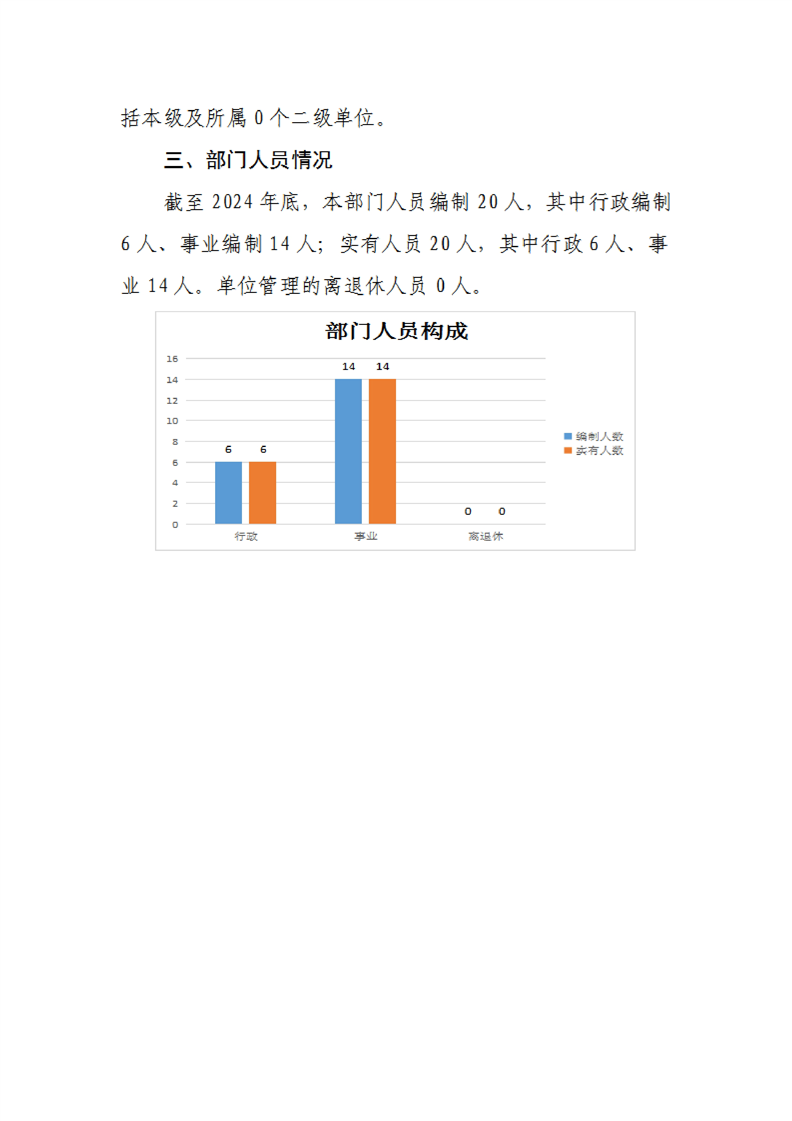 括本级及所属 0 个二级单位。

三、部门人员情况

截至 2024 年底，本部门人员编制 20 人，其中行政编制 6 人、事业编制 14 人；实有人员 20 人，其中行政 6 人、事业 14 人。单位管理的离退休人员 0 人。

部门人员构成

16
14
12
10
8
6
4
2
0

6 6
14 14
0 0

行政
事业
离退休

编制人数
实有人数